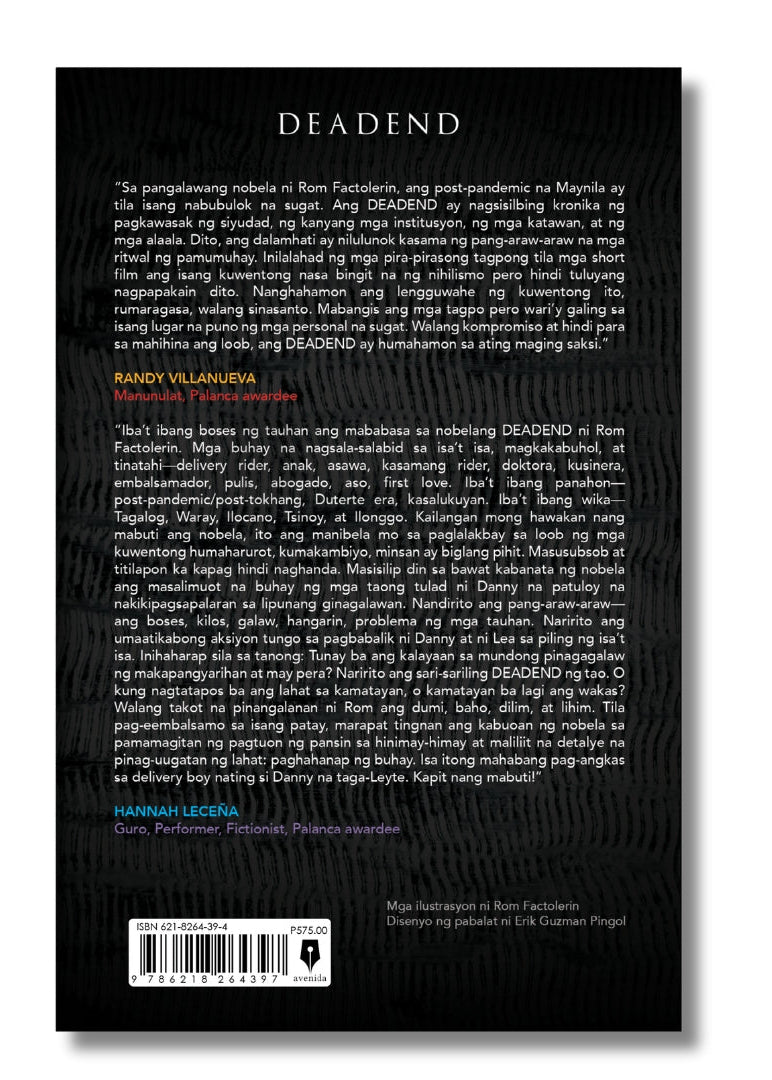 DEADEND

"Sa pangalawang nobela ni Rom Factolerin, ang post-pandemic na Maynila ay tila isang nabubulok na sugat. Ang DEADEND ay nagsisilbing kronika ng pagkawasak ng siyudad, ng kanyang mga institusyon, ng mga katawan, at ng mga alaala. Dito, ang dalamhati ay nilulunok kasama ng pang-araw-araw na mga ritwal ng pamumuhay. Inilalahad ng mga pira-pirasong tagpong tila mga short film ang isang kuwentong nasa bingit na ng nihilismo pero hindi tuluyang nagpapakain dito. Nanghahamon ang lengguwahe ng kuwentong ito, rumaragasa, walang sinasanto. Mabangis ang mga tagpo pero wari'y galing sa isang lugar na puno ng mga personal na sugat. Walang kompromiso at hindi para sa mahihina ang loob, ang DEADEND ay humahamon sa ating maging saksi."

RANDY VILLANUEVA
Manunulat, Palanca awardee

"Iba't ibang boses ng tauhan ang mababasa sa nobelang DEADEND ni Rom Factolerin. Mga buhay na nagsala-salabid sa isa't isa, magkakabuhol, at tinatahi—delivery rider, anak, asawa, kasamang rider, doktora, kusinera, embalsamador, pulis, abogado, aso, first love. Iba't ibang panahon—post-pandemic/post-tokhang, Duterte era, kasalukuyan. Iba't ibang wika—Tagalog, Waray, Ilocano, Tsinoy, at Ilonggo. Kailangan mong hawakan nang mabuti ang nobela, ito ang manibela mo sa paglalakbay sa loob ng mga kuwentong humaharurot, kumakambiyo, minsan ay biglang pihit. Masusubsob at titilapon ka kapag hindi naghanda. Masisilip din sa bawat kabanata ng nobela ang masalimuot na buhay ng mga taong tulad ni Danny na patuloy na nakikipagsapalaran sa lipunang ginagalawan. Nandirito ang pang-araw-araw—ang boses, kilos, galaw, hangarin, problema ng mga tauhan. Naririto ang umaatikabong aksiyon tungo sa pagbabalik ni Danny at ni Lea sa piling ng isa't isa. Inihaharap sila sa tanong: Tunay ba ang kalayaan sa mundong pinagagalaw ng makapangyarihan at may pera? Naririto ang sari-sariling DEADEND ng tao. O kung nagtatapos ba ang lahat sa kamatayan, o kamatayan ba lagi ang wakas? Walang takot na pinangalanan ni Rom ang dumi, baho, dilim, at lihim. Tila pag-eembalsamo sa isang patay, marapat tingnan ang kabuoan ng nobela sa pamamagitan ng pagtuon ng pansin sa hinimay-himay at maliliit na detalye na pinag-uugatan ng lahat: paghahanap ng buhay. Isa itong mahabang pag-angkas sa delivery boy nating si Danny na taga-Leyte. Kapit nang mabuti!"

HANNAH LECEÑA
Guro, Performer, Fictionist, Palanca awardee

Mga ilustrasyon ni Rom Factolerin
Disenyo ng pabalat ni Erik Guzman Pingol

ISBN 621-8264-39-4
P575.00
9 786218 264397
avenida